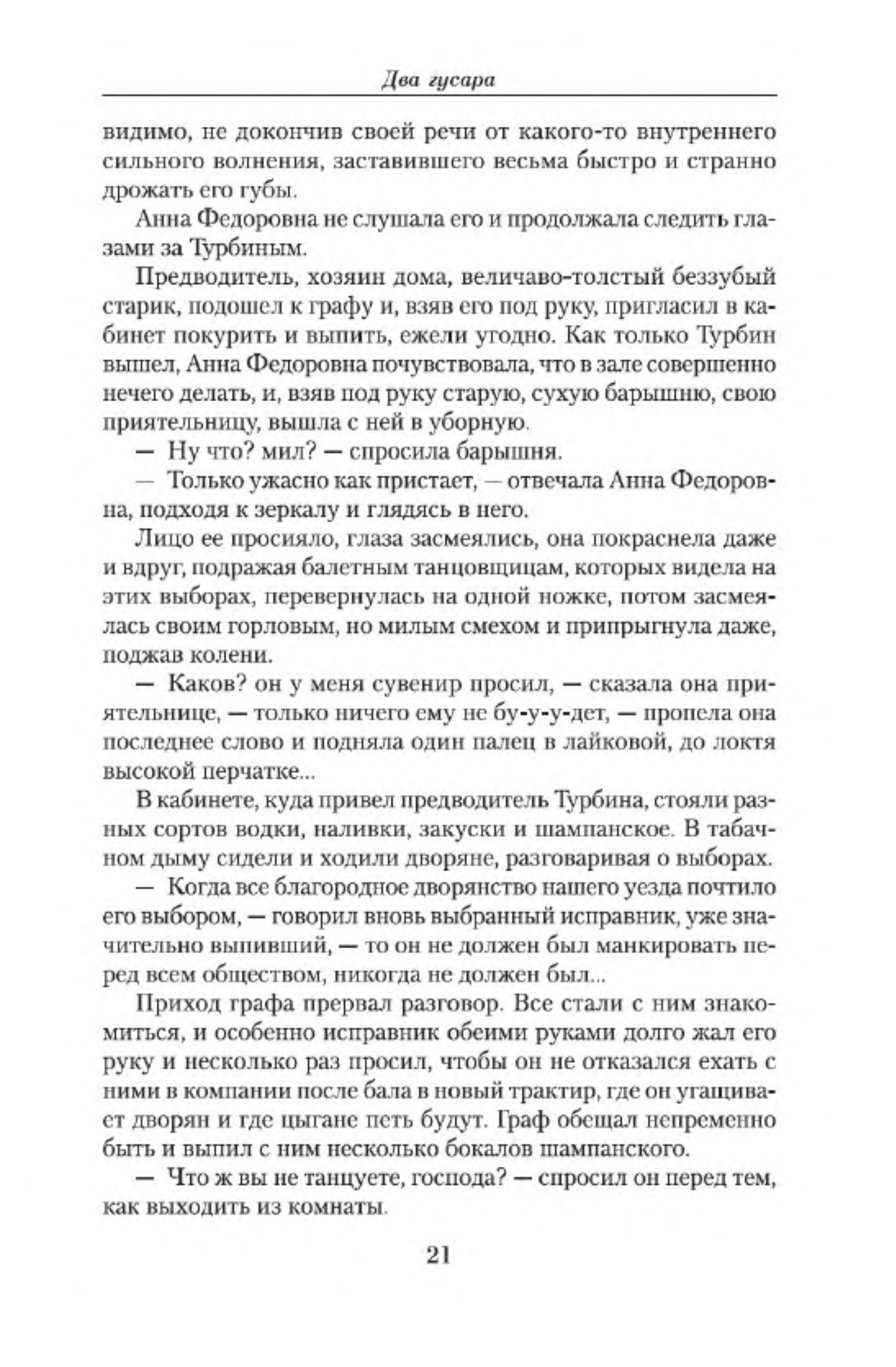 Два гусара

видимо, не докончив своей речи от какого-то внутреннего сильного волнения, заставившего весьма быстро и странно дрожать его губы.

Анна Федоровна не слушала его и продолжала следить глазами за Турбиным.

Предводитель, хозяин дома, величаво-толстый беззубый старик, подошел к графу и, взяв его под руку, пригласил в кабинет покурить и выпить, ежели угодно. Как только Турбин вышел, Анна Федоровна почувствовала, что в зале совершенно нечего делать, и, взяв под руку старую, сухую барышню, свою приятельницу, вышла с ней в уборную.

— Ну что? мил? — спросила барышня.

— Только ужасно как пристает, — отвечала Анна Федоровна, подходя к зеркалу и глядясь в него.

Лицо ее просияло, глаза засмеялись, она покраснела даже и вдруг, подражая балетным танцовщицам, которых видела на этих выборах, перевернулась на одной ножке, потом засмеялась своим горловым, но милым смехом и припрыгнула даже, поджав колени.

— Каков? он у меня сувенир просил, — сказала она приятельнице, — только ничего ему не бу-у-у-дет, — пропела она последнее слово и подняла один палец в лайковой, до локтя высокой перчатке...

В кабинете, куда привел предводитель Турбина, стояли разных сортов водки, наливки, закуски и шампанское. В табачном дыму сидели и ходили дворяне, разговаривая о выборах.

— Когда все благородное дворянство нашего уезда почтило его выбором, — говорил вновь выбранный исправник, уже значительно выпивший, — то он не должен был манкировать перед всем обществом, никогда не должен был...

Приход графа прервал разговор. Все стали с ним знакомиться, и особенно исправник обеими руками долго жал его руку и несколько раз просил, чтобы он не отказался ехать с ними в компании после бала в новый трактир, где он угащивает дворян и где цыгане петь будут. Граф обещал непременно быть и выпил с ним несколько бокалов шампанского.

— Что ж вы не танцуете, господа? — спросил он перед тем, как выходить из комнаты.

21